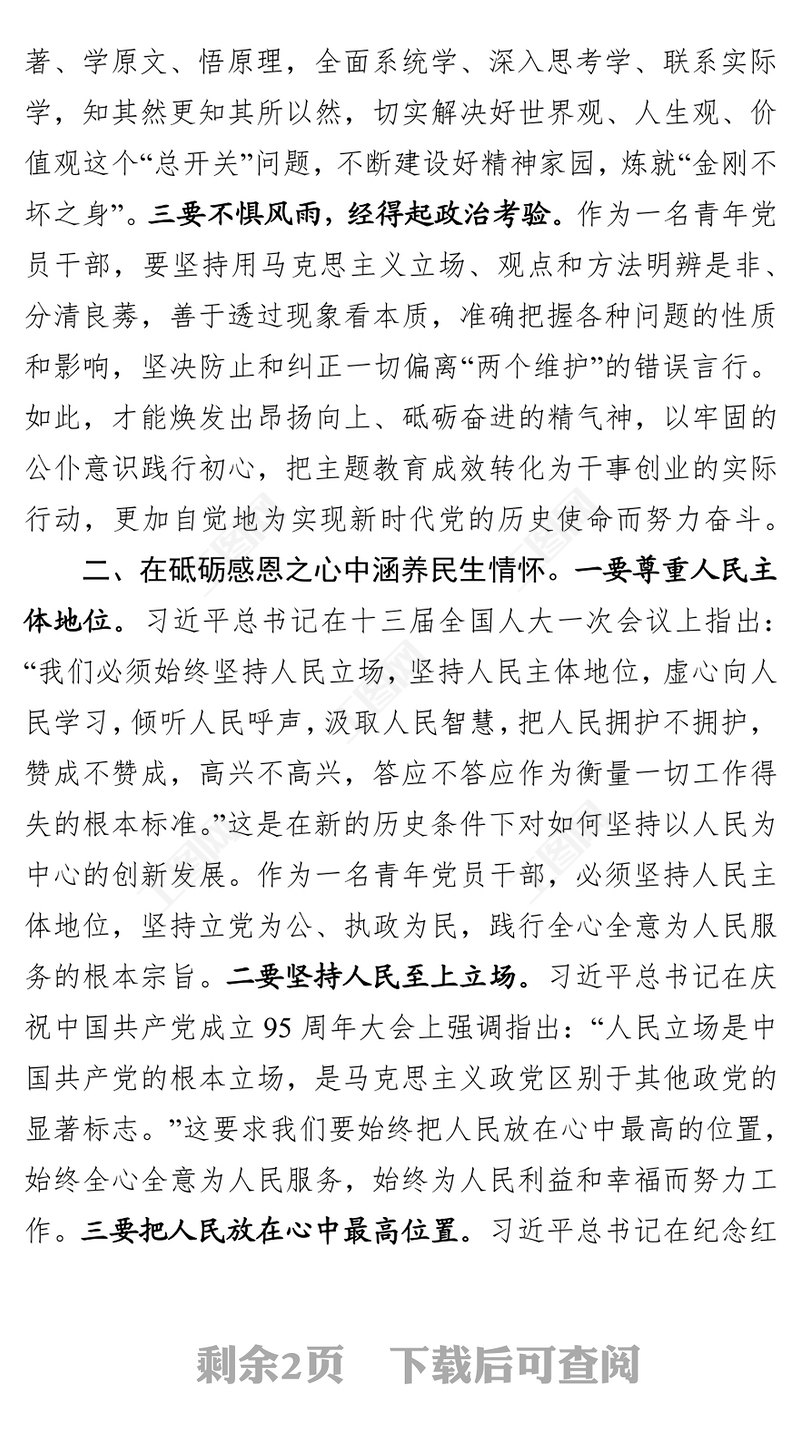 著、学原文、悟原理，全面系统学、深入思考学、联系实际学，知其然更知其所以然，切实解决好世界观、人生观、价值观这个“总开关”问题，不断建设好精神家园，炼就“金刚不坏之身”。三要不惧风雨，经得起政治考验。作为一名青年党员干部，要坚持用马克思主义立场、观点和方法明辨是非、分清良莠，善于透过现象看本质，准确把握各种问题的性质和影响，坚决防止和纠正一切偏离“两个维护”的错误言行。如此，才能焕发出昂扬向上、砥砺奋进的精气神，以牢固的公仆意识践行初心，把主题教育成效转化为干事创业的实际行动，更加自觉地为实现新时代党的历史使命而努力奋斗。

二、在砥砺感恩之心中涵养民生情怀。一要尊重人民主体地位。习近平总书记在十三届全国人大一次会议上指出：“我们必须始终坚持人民立场，坚持人民主体地位，虚心向人民学习，倾听人民呼声，汲取人民智慧，把人民拥护不拥护，赞成不赞成，高兴不高兴，答应不答应作为衡量一切工作得失的根本标准。”这是在新的历史条件下对如何坚持以人民为中心的创新发展。作为一名青年党员干部，必须坚持人民主体地位，坚持立党为公、执政为民，践行全心全意为人民服务的根本宗旨。二要坚持人民至上立场。习近平总书记在庆祝中国共产党成立 95 周年大会上强调指出：“人民立场是中国共产党的根本立场，是马克思主义政党区别于其他政党的显著标志。”这要求我们要始终把人民放在心中最高的位置，始终全心全意为人民服务，始终为人民利益和幸福而努力工作。三要把人民放在心中最高位置。习近平总书记在纪念红

剩余2页　下载后可查阅